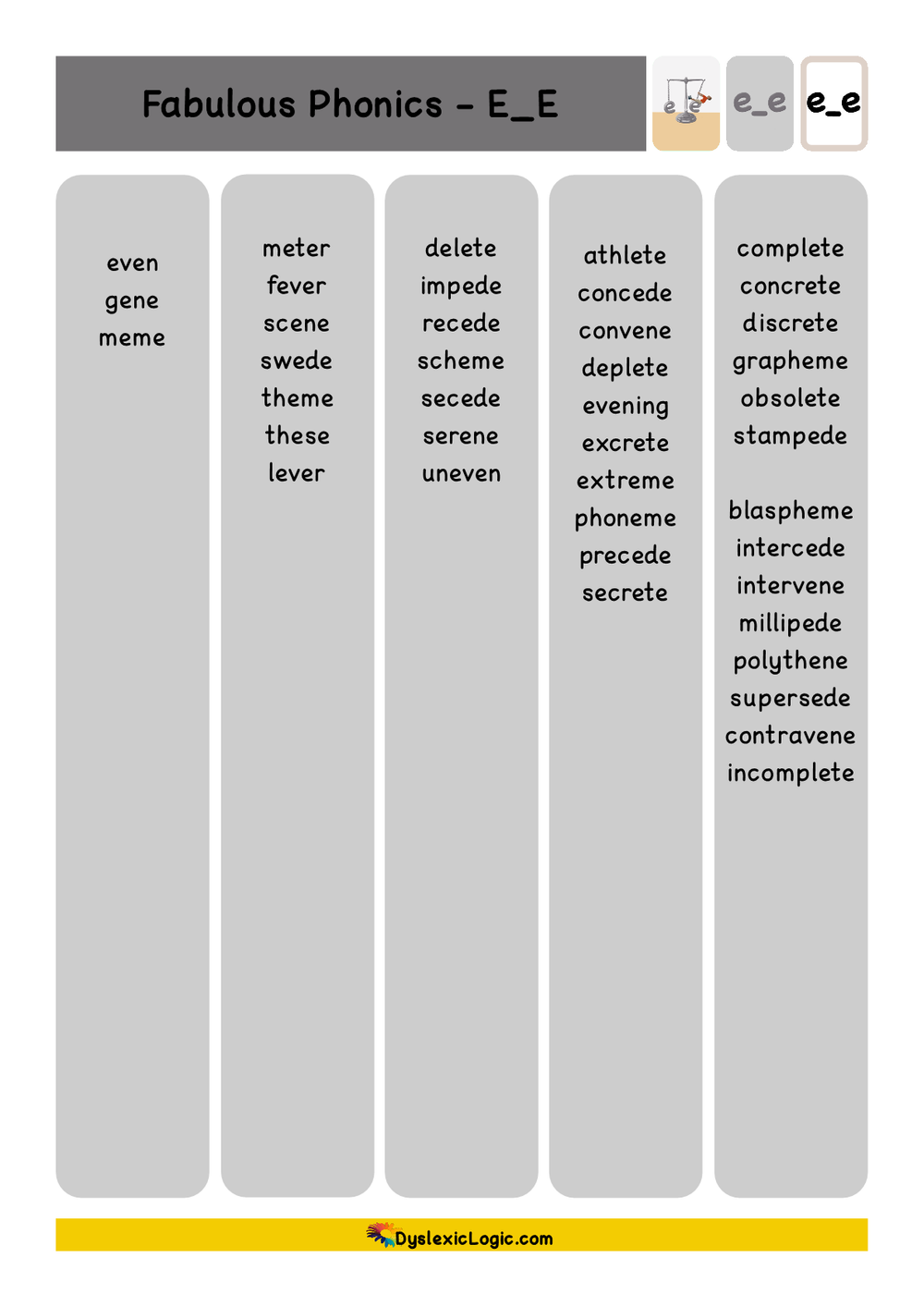 Fabulous Phonics - E_E

e e

e_e

e_e

even
gene
meme

meter
fever
scene
swede
theme
these
lever

delete
impede
recede
scheme
secede
serene
uneven

athlete
concede
convene
deplete
evening
excrete
extreme
phoneme
precede
secrete

complete
concrete
discrete
grapheme
obsolete
stampede

blaspheme
intercede
intervene
millipede
polythene
supersede
contravene
incomplete

DyslexicLogic.com